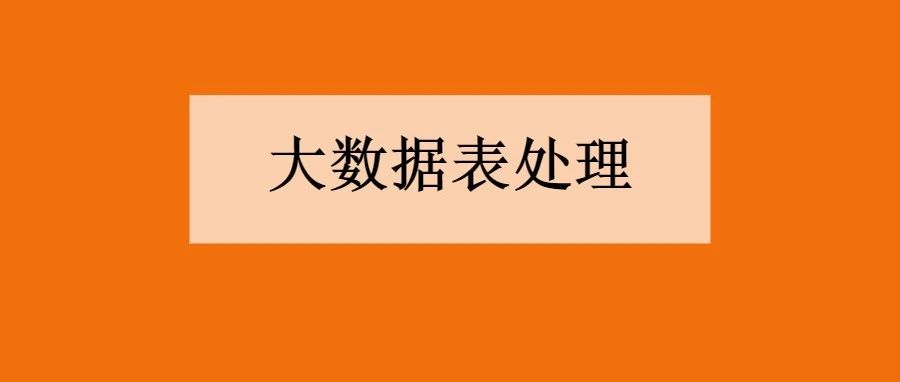 大数据表处理